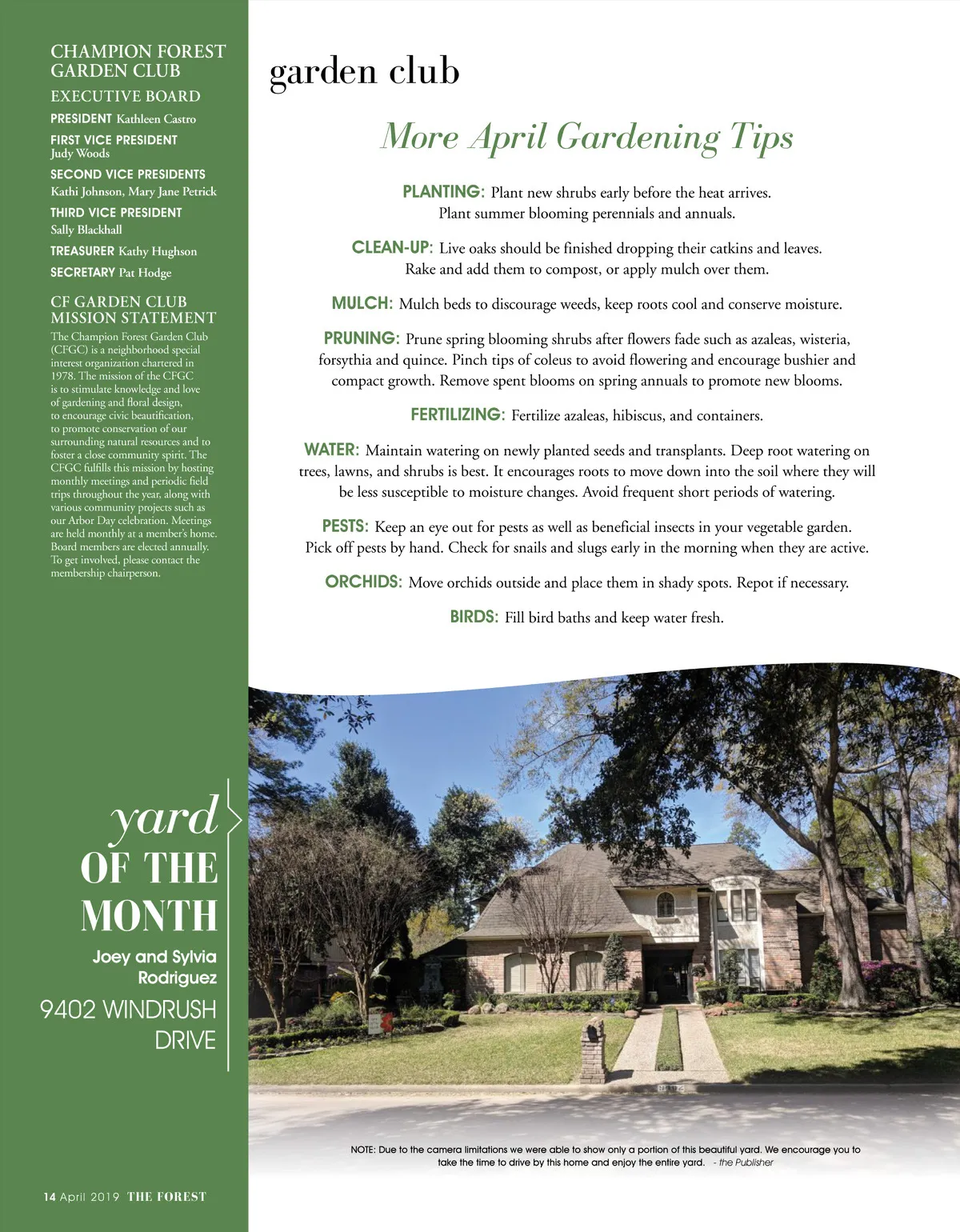 CHAMPION FOREST GARDEN CLUB

EXECUTIVE BOARD

PRESIDENT Kathleen Castro

FIRST VICE PRESIDENT Judy Woods

SECOND VICE PRESIDENTS Kathi Johnson, Mary Jane Petrick

THIRD VICE PRESIDENT Sally Blackhall

TREASURER Kathy Hughson

SECRETARY Pat Hodge

CF GARDEN CLUB MISSION STATEMENT

The Champion Forest Garden Club (CFGC) is a neighborhood special interest organization chartered in 1978. The mission of the CFGC is to stimulate knowledge and love of gardening and floral design, to encourage civic beautification, to promote conservation of our surrounding natural resources and to foster a close community spirit. The CFGC fulfills this mission by hosting monthly meetings and periodic field trips throughout the year, along with various community projects such as our Arbor Day celebration. Meetings are held monthly at a member's home. Board members are elected annually. To get involved, please contact the membership chairperson.

yard OF THE MONTH

Joey and Sylvia Rodriguez

9402 WINDRUSH DRIVE

14 April 2019 THE FOREST

garden club

More April Gardening Tips

PLANTING: Plant new shrubs early before the heat arrives. Plant summer blooming perennials and annuals.

CLEAN-UP: Live oaks should be finished dropping their catkins and leaves. Rake and add them to compost, or apply mulch over them.

MULCH: Mulch beds to discourage weeds, keep roots cool and conserve moisture.

PRUNING: Prune spring blooming shrubs after flowers fade such as azaleas, wisteria, forsythia and quince. Pinch tips of coleus to avoid flowering and encourage bushier and compact growth. Remove spent blooms on spring annuals to promote new blooms.

FERTILIZING: Fertilize azaleas, hibiscus, and containers.

WATER: Maintain watering on newly planted seeds and transplants. Deep root watering on trees, lawns, and shrubs is best. It encourages roots to move down into the soil where they will be less susceptible to moisture changes. Avoid frequent short periods of watering.

PESTS: Keep an eye out for pests as well as beneficial insects in your vegetable garden. Pick off pests by hand. Check for snails and slugs early in the morning when they are active.

ORCHIDS: Move orchids outside and place them in shady spots. Repot if necessary.

BIRDS: Fill bird baths and keep water fresh.

NOTE: Due to the camera limitations we were able to show only a portion of this beautiful yard. We encourage you to take the time to drive by this home and enjoy the entire yard. - the Publisher